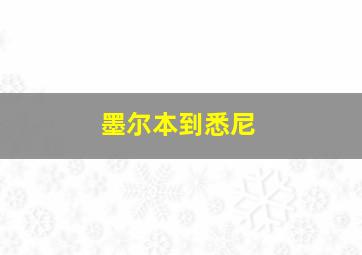 墨尔本到悉尼